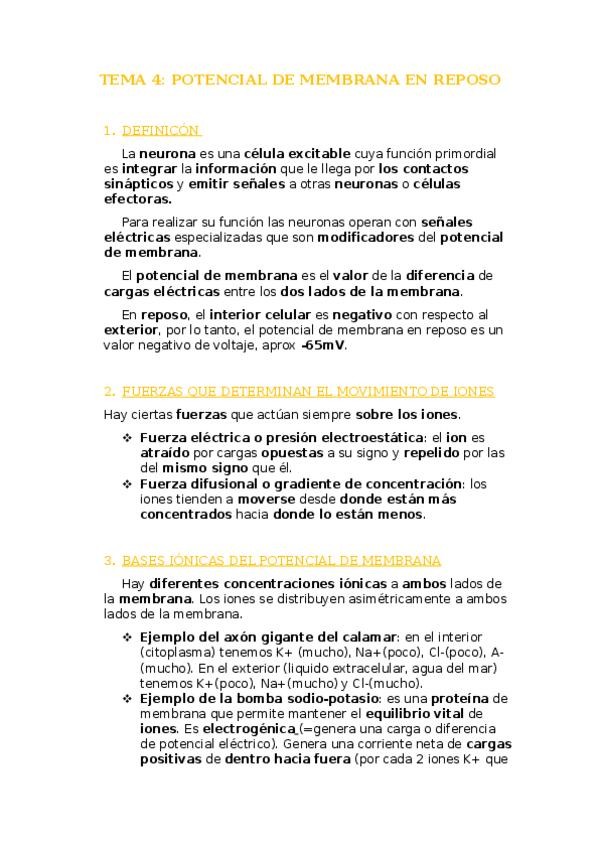 TEMA 4: POTENCIAL DE MEMBRANA EN REPOSO

1. DEFINICÓN

La neurona es una célula excitable cuya función primordial es integrar la información que le llega por los contactos sinápticos y emitir señales a otras neuronas o células efectoras.

Para realizar su función las neuronas operan con señales eléctricas especializadas que son modificadores del potencial de membrana.

El potencial de membrana es el valor de la diferencia de cargas eléctricas entre los dos lados de la membrana.

En reposo, el interior celular es negativo con respecto al exterior, por lo tanto, el potencial de membrana en reposo es un valor negativo de voltaje, aprox -65mV.

2. FUERZAS QUE DETERMINAN EL MOVIMIENTO DE IONES

Hay ciertas fuerzas que actúan siempre sobre los iones.

❖ Fuerza eléctrica o presión electroestática: el ion es atraído por cargas opuestas a su signo y repelido por las del mismo signo que él.
❖ Fuerza difusional o gradiente de concentración: los iones tienden a moverse desde donde están más concentrados hacia donde lo están menos.

3. BASES IÓNICAS DEL POTENCIAL DE MEMBRANA

Hay diferentes concentraciones iónicas a ambos lados de la membrana. Los iones se distribuyen asimétricamente a ambos lados de la membrana.

❖ Ejemplo del axón gigante del calamar: en el interior (citoplasma) tenemos K+ (mucho), Na+(poco), Cl-(poco), A-(mucho). En el exterior (liquido extracelular, agua del mar) tenemos K+(poco), Na+(mucho) y Cl-(mucho).
❖ Ejemplo de la bomba sodio-potasio: es una proteína de membrana que permite mantener el equilibrio vital de iones. Es electrogénica (=genera una carga o diferencia de potencial eléctrico). Genera una corriente neta de cargas positivas de dentro hacia fuera (por cada 2 iones K+ que